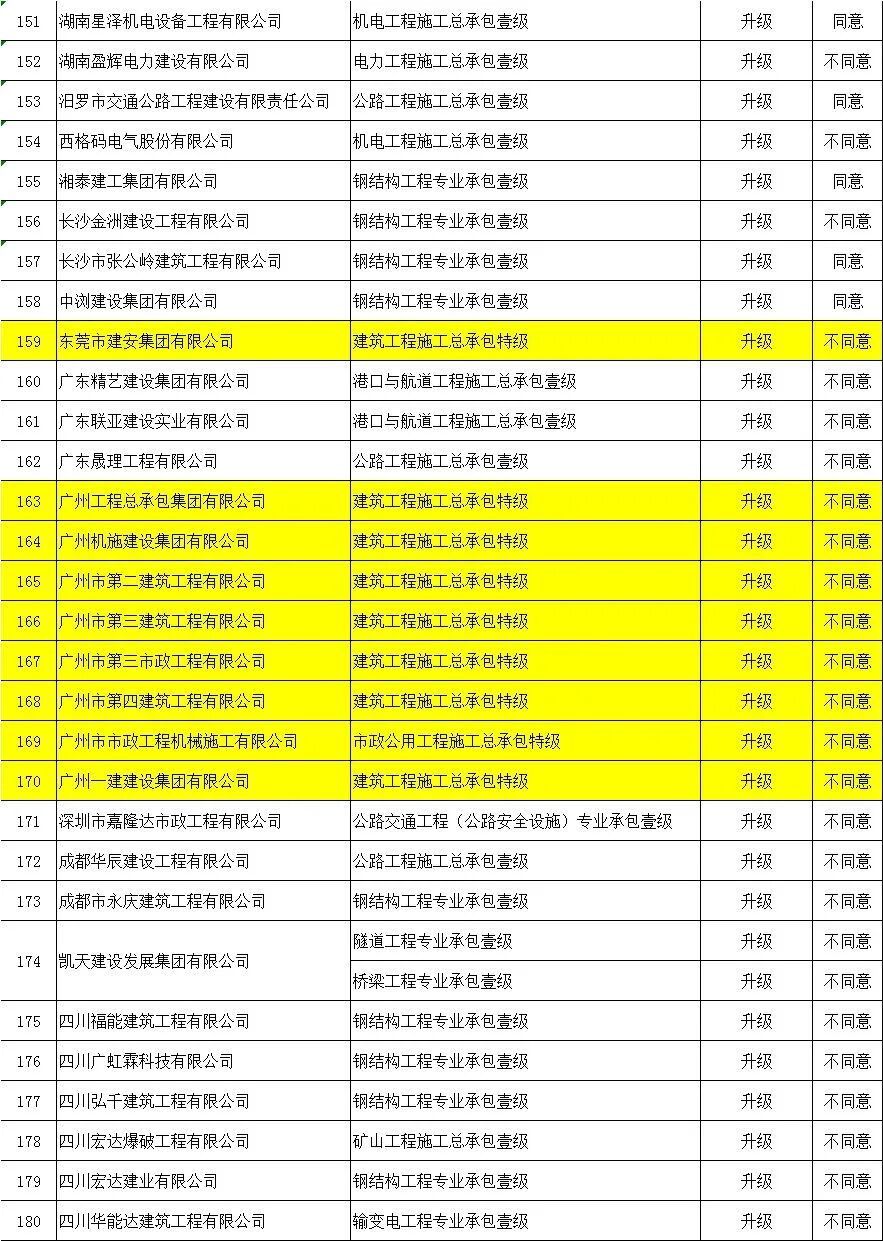 | 151 | 湖南星泽机电设备工程有限公司 | 机电工程施工总承包壹级 | 升级 | 同意 |
|---|---|---|---|---|
| 152 | 湖南盈辉电力建设有限公司 | 电力工程施工总承包壹级 | 升级 | 不同意 |
| 153 | 汨罗市交通公路工程建设有限责任公司 | 公路工程施工总承包壹级 | 升级 | 同意 |
| 154 | 西格码电气股份有限公司 | 机电工程施工总承包壹级 | 升级 | 不同意 |
| 155 | 湘泰建工集团有限公司 | 钢结构工程专业承包壹级 | 升级 | 同意 |
| 156 | 长沙金洲建设工程有限公司 | 钢结构工程专业承包壹级 | 升级 | 不同意 |
| 157 | 长沙市张公岭建筑工程有限公司 | 钢结构工程专业承包壹级 | 升级 | 同意 |
| 158 | 中浏建设集团有限公司 | 钢结构工程专业承包壹级 | 升级 | 同意 |
| 159 | 东莞市建安集团有限公司 | 建筑工程施工总承包特级 | 升级 | 不同意 |
| 160 | 广东精艺建设集团有限公司 | 港口与航道工程施工总承包壹级 | 升级 | 不同意 |
| 161 | 广东联亚建设实业有限公司 | 港口与航道工程施工总承包壹级 | 升级 | 不同意 |
| 162 | 广东晟理工程有限公司 | 公路工程施工总承包壹级 | 升级 | 不同意 |
| 163 | 广州工程总承包集团有限公司 | 建筑工程施工总承包特级 | 升级 | 不同意 |
| 164 | 广州机施建设集团有限公司 | 建筑工程施工总承包特级 | 升级 | 不同意 |
| 165 | 广州市第二建筑工程有限公司 | 建筑工程施工总承包特级 | 升级 | 不同意 |
| 166 | 广州市第三建筑工程有限公司 | 建筑工程施工总承包特级 | 升级 | 不同意 |
| 167 | 广州市第三市政工程有限公司 | 建筑工程施工总承包特级 | 升级 | 不同意 |
| 168 | 广州市第四建筑工程有限公司 | 建筑工程施工总承包特级 | 升级 | 不同意 |
| 169 | 广州市市政工程机械施工有限公司 | 市政公用工程施工总承包特级 | 升级 | 不同意 |
| 170 | 广州一建建设集团有限公司 | 建筑工程施工总承包特级 | 升级 | 不同意 |
| 171 | 深圳市嘉隆达市政工程有限公司 | 公路交通工程（公路安全设施）专业承包壹级 | 升级 | 不同意 |
| 172 | 成都华辰建设工程有限公司 | 公路工程施工总承包壹级 | 升级 | 不同意 |
| 173 | 成都市永庆建筑工程有限公司 | 钢结构工程专业承包壹级 | 升级 | 不同意 |
| 174 | 凯天建设发展集团有限公司 | 隧道工程专业承包壹级 | 升级 | 不同意 |
| | | 桥梁工程专业承包壹级 | 升级 | 不同意 |
| 175 | 四川福能建筑工程有限公司 | 钢结构工程专业承包壹级 | 升级 | 不同意 |
| 176 | 四川广虹霖科技有限公司 | 钢结构工程专业承包壹级 | 升级 | 不同意 |
| 177 | 四川弘千建筑工程有限公司 | 钢结构工程专业承包壹级 | 升级 | 不同意 |
| 178 | 四川宏达爆破工程有限公司 | 矿山工程施工总承包壹级 | 升级 | 不同意 |
| 179 | 四川宏达建业有限公司 | 钢结构工程专业承包壹级 | 升级 | 不同意 |
| 180 | 四川华能达建筑工程有限公司 | 输变电工程专业承包壹级 | 升级 | 不同意 |